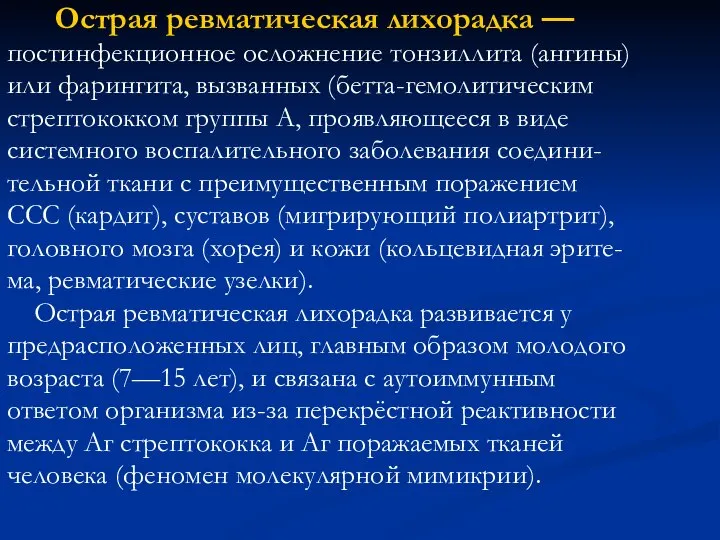 Острая ревматическая лихорадка — постинфекционное осложнение тонзиллита (ангины) или фарингита, вызванных (бетта-гемолитическим стрептококком группы А, проявляющееся в виде системного воспалительного заболевания соединительной ткани с преимущественным поражением ССС (кардит), суставов (мигрирующий полиартрит), головного мозга (хорея) и кожи (кольцевидная эритема, ревматические узелки).

Острая ревматическая лихорадка развивается у предрасположенных лиц, главным образом молодого возраста (7—15 лет), и связана с аутоиммунным ответом организма из-за перекрёстной реактивности между Аг стрептококка и Аг поражаемых тканей человека (феномен молекулярной мимикрии).